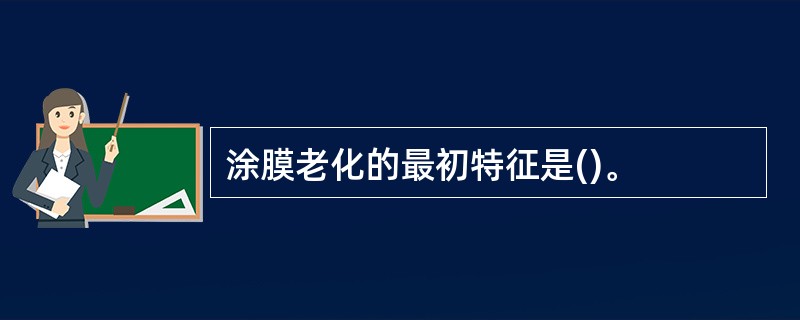 涂膜老化的最初特征是()。